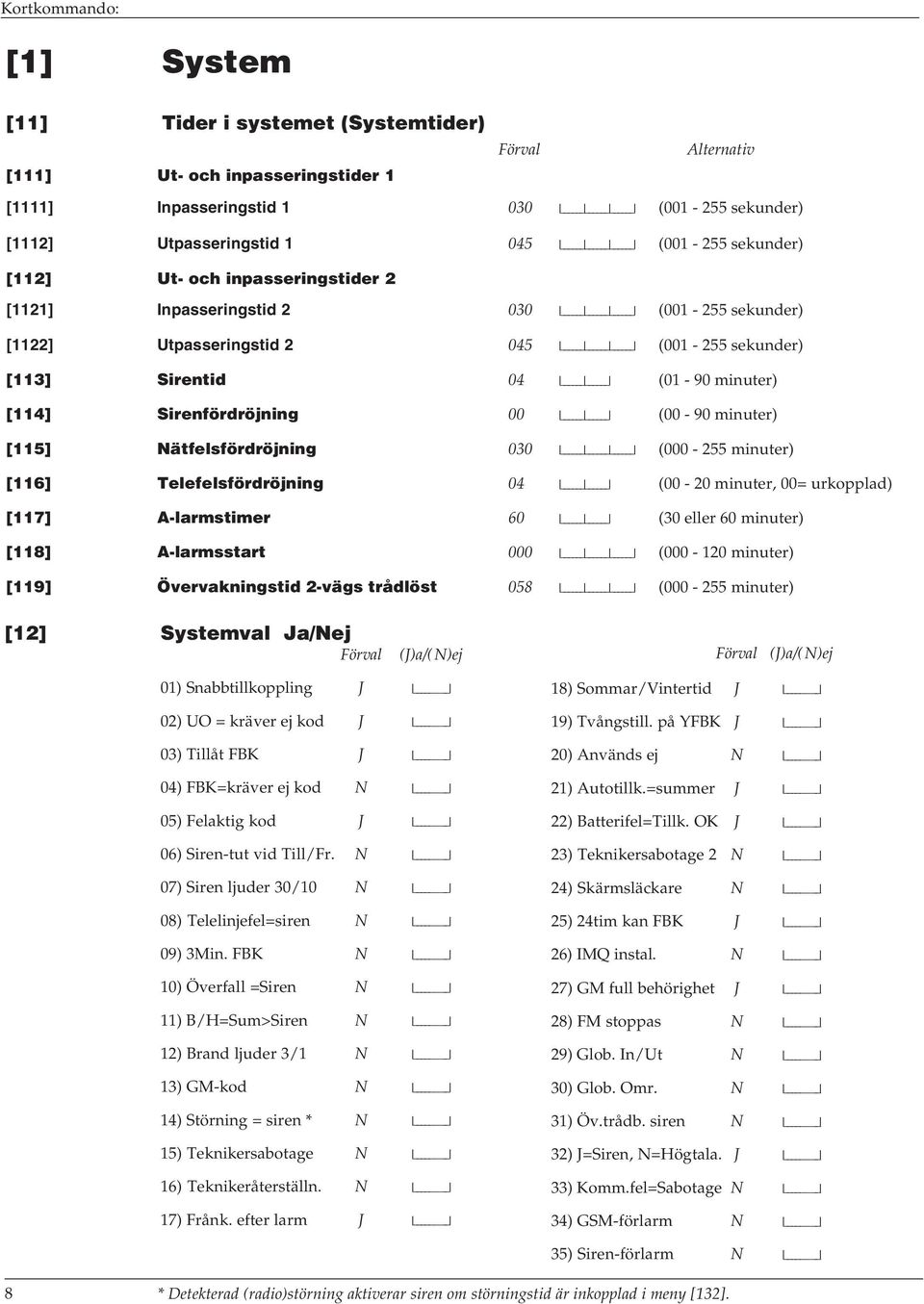 Kortkommando:

[1] System

[11] Tider i systemet (Systemtider)

Förval Alternativ

[111] Ut- och inpasseringstider 1

[1111] Inpasseringstid 1 030 (001 - 255 sekunder)

[1112] Utpasseringstid 1 045 (001 - 255 sekunder)

[112] Ut- och inpasseringstider 2

[1121] Inpasseringstid 2 030 (001 - 255 sekunder)

[1122] Utpasseringstid 2 045 (001 - 255 sekunder)

[113] Sirentid 04 (01 - 90 minuter)

[114] Sirenfördröjning 00 (00 - 90 minuter)

[115] Nätfelsfördröjning 030 (000 - 255 minuter)

[116] Telefelsfördröjning 04 (00 - 20 minuter, 00= urkopplad)

[117] A-larmstimer 60 (30 eller 60 minuter)

[118] A-larmsstart 000 (000 - 120 minuter)

[119] Övervakningstid 2-vägs trådlöst 058 (000 - 255 minuter)

[12] Systemval Ja/Nej

Förval (J)a/(N)ej

01) Snabbtillkoppling J
02) UO = kräver ej kod J
03) Tillåt FBK J
04) FBK=kräver ej kod N
05) Felaktig kod J
06) Siren-tut vid Till/Fr. N
07) Siren ljuder 30/10 N
08) Telelinjefel=siren N
09) 3Min. FBK N
10) Överfall =Siren N
11) B/H=Sum>Siren N
12) Brand ljuder 3/1 N
13) GM-kod N
14) Störning = siren * N
15) Teknikersabotage N
16) Teknikeråterställn. N
17) Frånk. efter larm J

Förval (J)a/(N)ej

18) Sommar/Vintertid J
19) Tvångstill. på YFBK J
20) Används ej N
21) Autotillk.=summer J
22) Batterifel=Tillk. OK J
23) Teknikersabotage 2 N
24) Skärmsläckare N
25) 24tim kan FBK J
26) IMQ instal. N
27) GM full behörighet J
28) FM stoppas N
29) Glob. In/Ut N
30) Glob. Omr. N
31) Öv.trådb. siren N
32) J=Siren, N=Högtala. J
33) Komm.fel=Sabotage N
34) GSM-förlarm N
35) Siren-förlarm N

8 * Detekterad (radio)störning aktiverar siren om störningstid är inkopplad i meny [132].